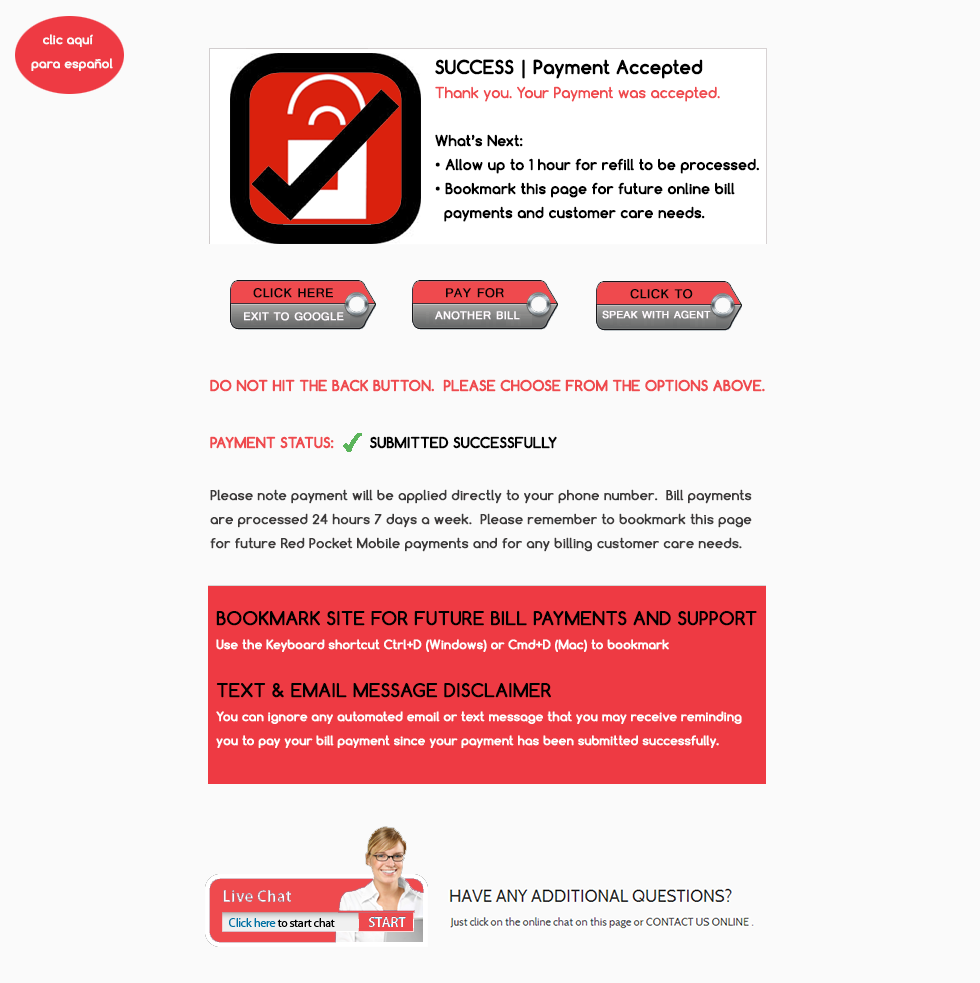 clic aquí para español

SUCCESS | Payment Accepted
Thank you. Your Payment was accepted.

What's Next:
• Allow up to 1 hour for refill to be processed.
• Bookmark this page for future online bill payments and customer care needs.

CLICK HERE
EXIT TO GOOGLE

PAY FOR
ANOTHER BILL

CLICK TO
SPEAK WITH AGENT

DO NOT HIT THE BACK BUTTON. PLEASE CHOOSE FROM THE OPTIONS ABOVE.

PAYMENT STATUS: SUBMITTED SUCCESSFULLY

Please note payment will be applied directly to your phone number. Bill payments are processed 24 hours 7 days a week. Please remember to bookmark this page for future Red Pocket Mobile payments and for any billing customer care needs.

BOOKMARK SITE FOR FUTURE BILL PAYMENTS AND SUPPORT
Use the Keyboard shortcut Ctrl+D (Windows) or Cmd+D (Mac) to bookmark

TEXT & EMAIL MESSAGE DISCLAIMER
You can ignore any automated email or text message that you may receive reminding you to pay your bill payment since your payment has been submitted successfully.

Live Chat
Click here to start chat
START

HAVE ANY ADDITIONAL QUESTIONS?
Just click on the online chat on this page or CONTACT US ONLINE .